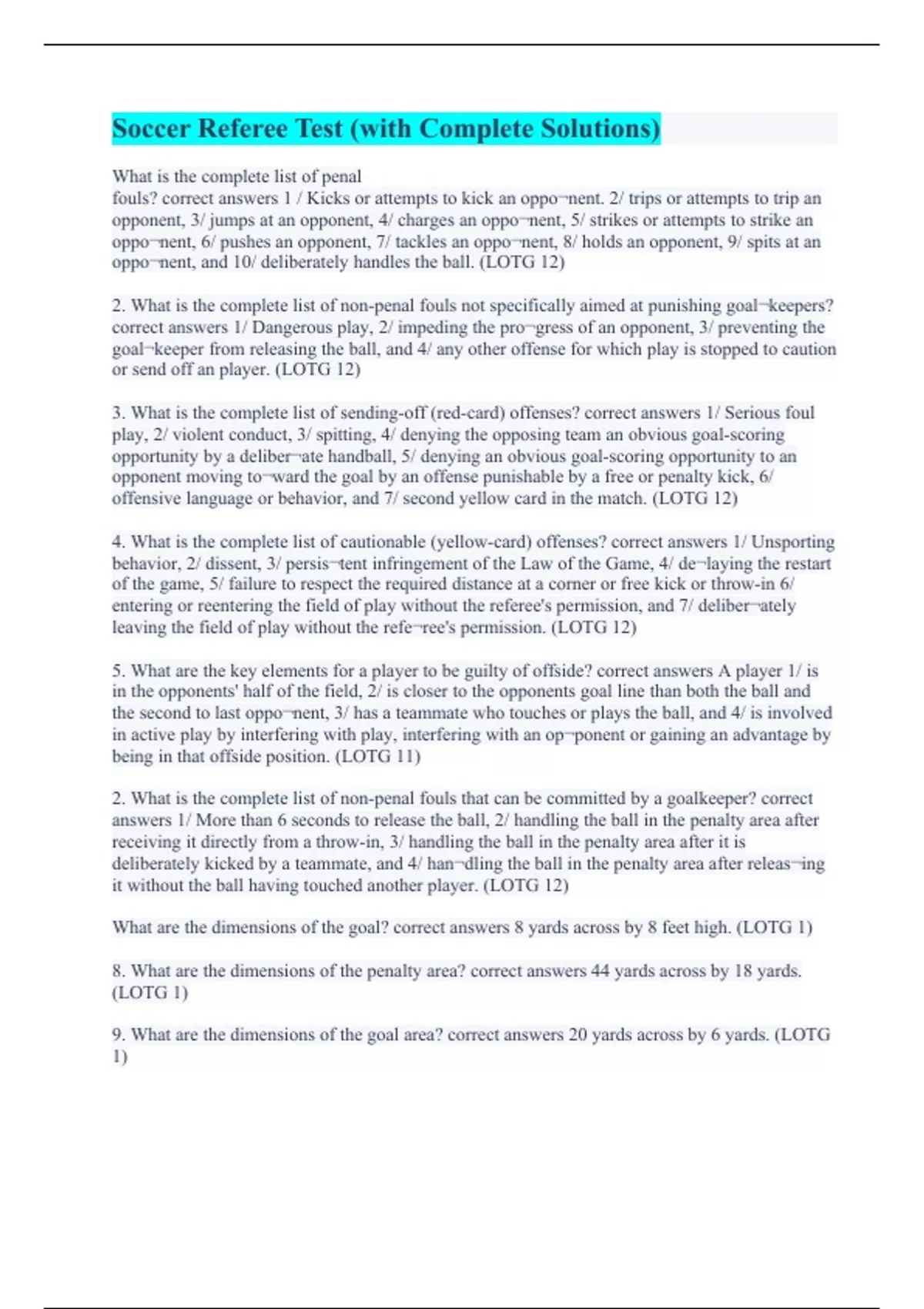 Soccer Referee Test (with Complete Solutions)

What is the complete list of penal fouls? correct answers 1 / Kicks or attempts to kick an oppo¬nent. 2/ trips or attempts to trip an opponent, 3/ jumps at an opponent, 4/ charges an oppo¬nent, 5/ strikes or attempts to strike an oppo¬nent, 6/ pushes an opponent, 7/ tackles an oppo¬nent, 8/ holds an opponent, 9/ spits at an oppo¬nent, and 10/ deliberately handles the ball. (LOTG 12)

2. What is the complete list of non-penal fouls not specifically aimed at punishing goal¬keepers? correct answers 1/ Dangerous play, 2/ impeding the pro¬gress of an opponent, 3/ preventing the goal¬keeper from releasing the ball, and 4/ any other offense for which play is stopped to caution or send off an player. (LOTG 12)

3. What is the complete list of sending-off (red-card) offenses? correct answers 1/ Serious foul play, 2/ violent conduct, 3/ spitting, 4/ denying the opposing team an obvious goal-scoring opportunity by a deliber¬ate handball, 5/ denying an obvious goal-scoring opportunity to an opponent moving to¬ward the goal by an offense punishable by a free or penalty kick, 6/ offensive language or behavior, and 7/ second yellow card in the match. (LOTG 12)

4. What is the complete list of cautionable (yellow-card) offenses? correct answers 1/ Unsporting behavior, 2/ dissent, 3/ persis¬tent infringement of the Law of the Game, 4/ de¬laying the restart of the game, 5/ failure to respect the required distance at a corner or free kick or throw-in 6/ entering or reentering the field of play without the referee's permission, and 7/ deliber¬ately leaving the field of play without the refe¬ree's permission. (LOTG 12)

5. What are the key elements for a player to be guilty of offside? correct answers A player 1/ is in the opponents' half of the field, 2/ is closer to the opponents goal line than both the ball and the second to last oppo¬nent, 3/ has a teammate who touches or plays the ball, and 4/ is involved in active play by interfering with play, interfering with an op¬ponent or gaining an advantage by being in that offside position. (LOTG 11)

2. What is the complete list of non-penal fouls that can be committed by a goalkeeper? correct answers 1/ More than 6 seconds to release the ball, 2/ handling the ball in the penalty area after receiving it directly from a throw-in, 3/ handling the ball in the penalty area after it is deliberately kicked by a teammate, and 4/ han¬dling the ball in the penalty area after releas¬ing it without the ball having touched another player. (LOTG 12)

What are the dimensions of the goal? correct answers 8 yards across by 8 feet high. (LOTG 1)

8. What are the dimensions of the penalty area? correct answers 44 yards across by 18 yards. (LOTG 1)

9. What are the dimensions of the goal area? correct answers 20 yards across by 6 yards. (LOTG 1)